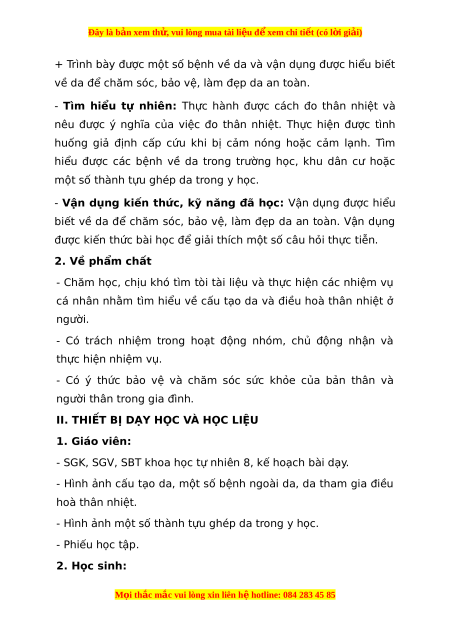 Đây là bản xem thử, vui lòng mua tài liệu để xem chi tiết (có lời giải)

+ Trình bày được một số bệnh về da và vận dụng được hiểu biết về da để chăm sóc, bảo vệ, làm đẹp da an toàn.

- **Tìm hiểu tự nhiên:** Thực hành được cách đo thân nhiệt và nêu được ý nghĩa của việc đo thân nhiệt. Thực hiện được tình huống giả định cấp cứu khi bị cảm nóng hoặc cảm lạnh. Tìm hiểu được các bệnh về da trong trường học, khu dân cư hoặc một số thành tựu ghép da trong y học.

- **Vận dụng kiến thức, kỹ năng đã học:** Vận dụng được hiểu biết về da để chăm sóc, bảo vệ, làm đẹp da an toàn. Vận dụng được kiến thức bài học để giải thích một số câu hỏi thực tiễn.

**2. Về phẩm chất**

- Chăm học, chịu khó tìm tòi tài liệu và thực hiện các nhiệm vụ cá nhân nhằm tìm hiểu về cấu tạo da và điều hoà thân nhiệt ở người.

- Có trách nhiệm trong hoạt động nhóm, chủ động nhận và thực hiện nhiệm vụ.

- Có ý thức bảo vệ và chăm sóc sức khỏe của bản thân và người thân trong gia đình.

**II. THIẾT BỊ DẠY HỌC VÀ HỌC LIỆU**

**1. Giáo viên:**

- SGK, SGV, SBT khoa học tự nhiên 8, kế hoạch bài dạy.

- Hình ảnh cấu tạo da, một số bệnh ngoài da, da tham gia điều hoà thân nhiệt.

- Hình ảnh một số thành tựu ghép da trong y học.

- Phiếu học tập.

**2. Học sinh:**

Mọi thắc mắc vui lòng xin liên hệ hotline: 084 283 45 85